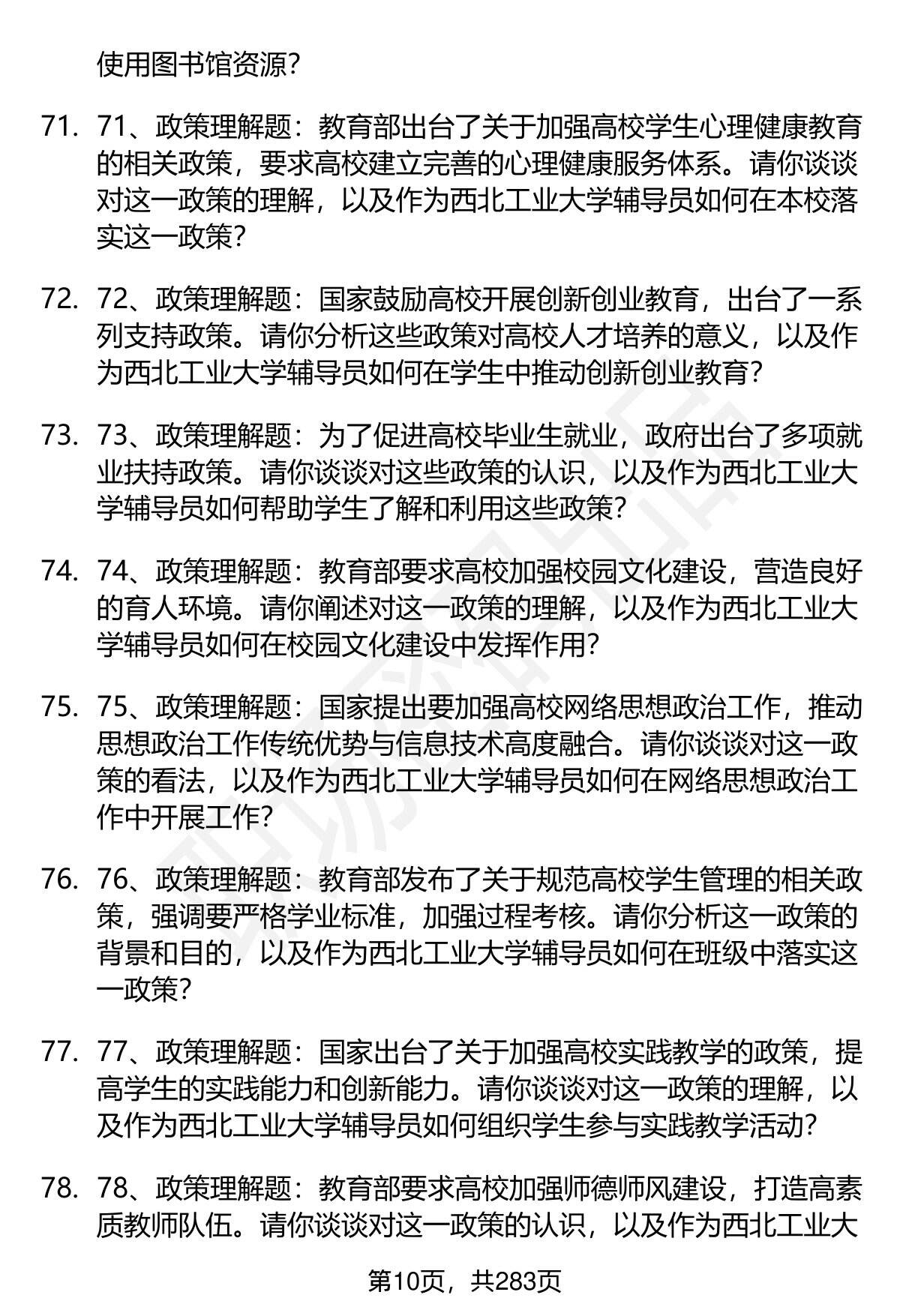 使用图书馆资源？

71. 71、政策理解题：教育部出台了关于加强高校学生心理健康教育的相关政策，要求高校建立完善的心理健康服务体系。请你谈谈对这一政策的理解，以及作为西北工业大学辅导员如何在本校落实这一政策？

72. 72、政策理解题：国家鼓励高校开展创新创业教育，出台了一系列支持政策。请你分析这些政策对高校人才培养的意义，以及作为西北工业大学辅导员如何在学生中推动创新创业教育？

73. 73、政策理解题：为了促进高校毕业生就业，政府出台了多项就业扶持政策。请你谈谈对这些政策的认识，以及作为西北工业大学辅导员如何帮助学生了解和利用这些政策？

74. 74、政策理解题：教育部要求高校加强校园文化建设，营造良好的育人环境。请你阐述对这一政策的理解，以及作为西北工业大学辅导员如何在校园文化建设中发挥作用？

75. 75、政策理解题：国家提出要加强高校网络思想政治工作，推动思想政治工作传统优势与信息技术高度融合。请你谈谈对这一政策的看法，以及作为西北工业大学辅导员如何在网络思想政治工作中开展工作？

76. 76、政策理解题：教育部发布了关于规范高校学生管理的相关政策，强调要严格学业标准，加强过程考核。请你分析这一政策的背景和目的，以及作为西北工业大学辅导员如何在班级中落实这一政策？

77. 77、政策理解题：国家出台了关于加强高校实践教学的政策，提高学生的实践能力和创新能力。请你谈谈对这一政策的理解，以及作为西北工业大学辅导员如何组织学生参与实践教学活动？

78. 78、政策理解题：教育部要求高校加强师德师风建设，打造高素质教师队伍。请你谈谈对这一政策的认识，以及作为西北工业大

第10页，共283页